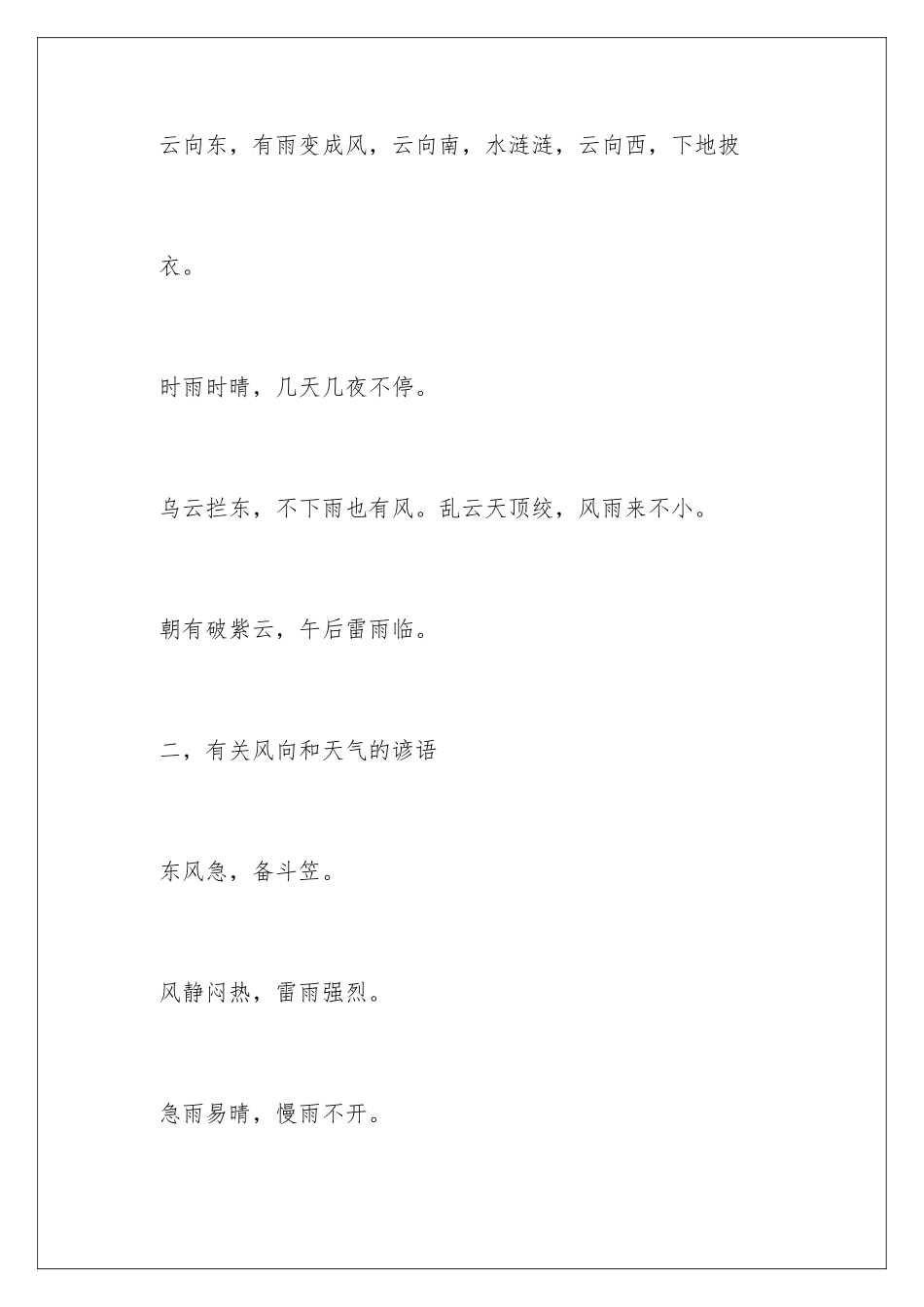 云向东，有雨变成风，云向南，水涟涟，云向西，下地披衣。

时雨时晴，几天几夜不停。

乌云拦东，不下雨也有风。乱云天顶绞，风雨来不小。

朝有破紫云，午后雷雨临。

二，有关风向和天气的谚语

东风急，备斗笠。

风静闷热，雷雨强烈。

急雨易晴，慢雨不开。